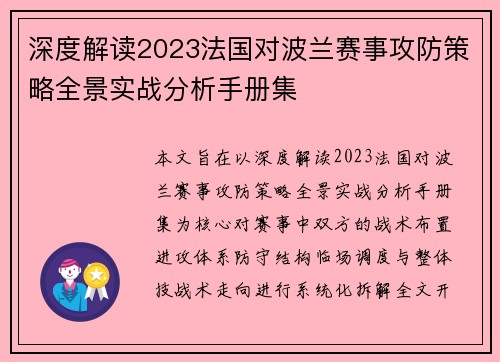 深度解读2023法国对波兰赛事攻防策略全景实战分析手册集

本文旨在以深度解读2023法国对波兰赛事攻防策略全景实战分析手册集为核心对赛事中双方的战术布置进攻体系防守结构临场调度与整体技战术走向进行系统化拆解全文开